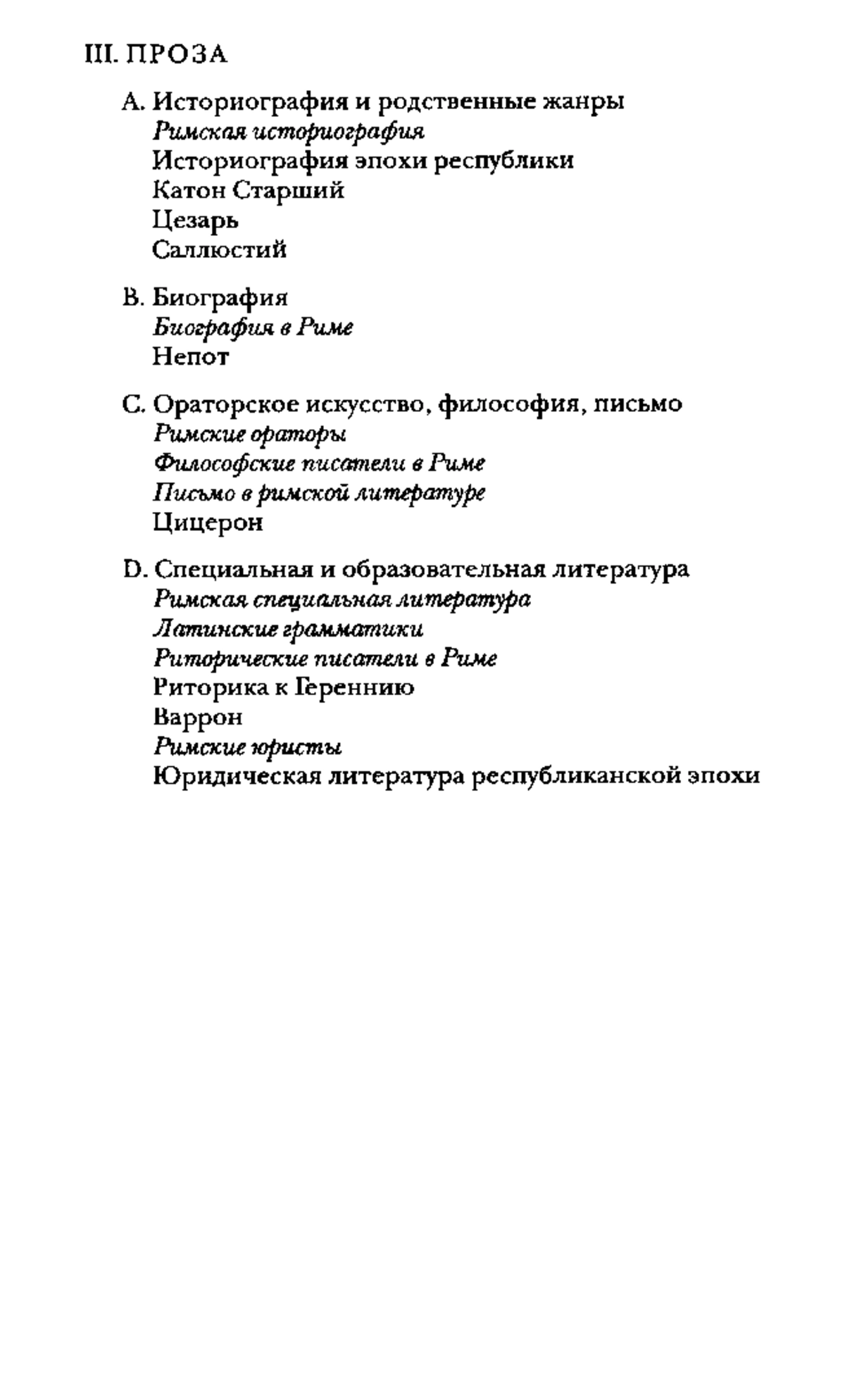 III. ПРОЗА

A. Историография и родственные жанры
Римская историография
Историография эпохи республики
Катон Старший
Цезарь
Саллюстий

B. Биография
Биография в Риме
Непот

C. Ораторское искусство, философия, письмо
Римские ораторы
Философские писатели в Риме
Письмо в римской литературе
Цицерон

D. Специальная и образовательная литература
Римская специальная литература
Латинские грамматики
Риторические писатели в Риме
Риторика к Гереннию
Варрон
Римские юристы
Юридическая литература республиканской эпохи